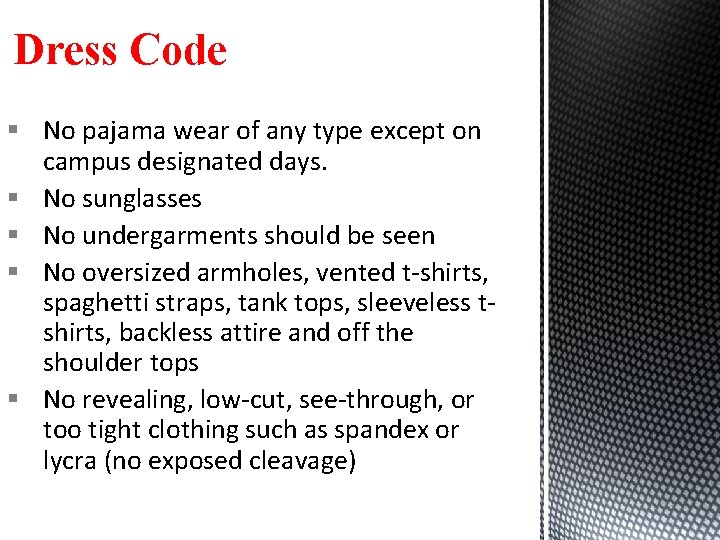 Dress Code

• No pajama wear of any type except on campus designated days.
• No sunglasses
• No undergarments should be seen
• No oversized armholes, vented t-shirts, spaghetti straps, tank tops, sleeveless t-shirts, backless attire and off the shoulder tops
• No revealing, low-cut, see-through, or too tight clothing such as spandex or lycra (no exposed cleavage)